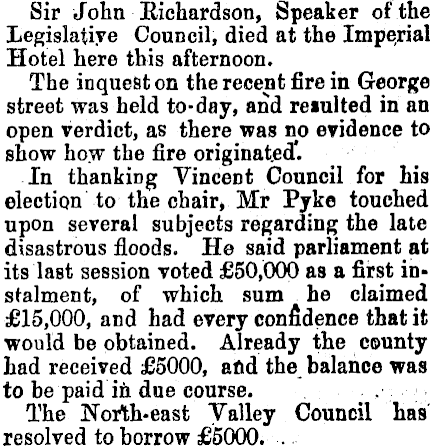 Sir John Richardson, Speaker of the Legislative Council, died at the Imperial Hotel here this afternoon.

The inquest on the recent fire in George street was held to-day, and resulted in an open verdict, as there was no evidence to show how the fire originated.

In thanking Vincent Council for his election to the chair, Mr Pyke touched upon several subjects regarding the late disastrous floods. He said parliament at its last session voted £50,000 as a first instalment, of which sum he claimed £15,000, and had every confidence that it would be obtained. Already the county had received £5000, and the balance was to be paid in due course.

The North-east Valley Council has resolved to borrow £5000.